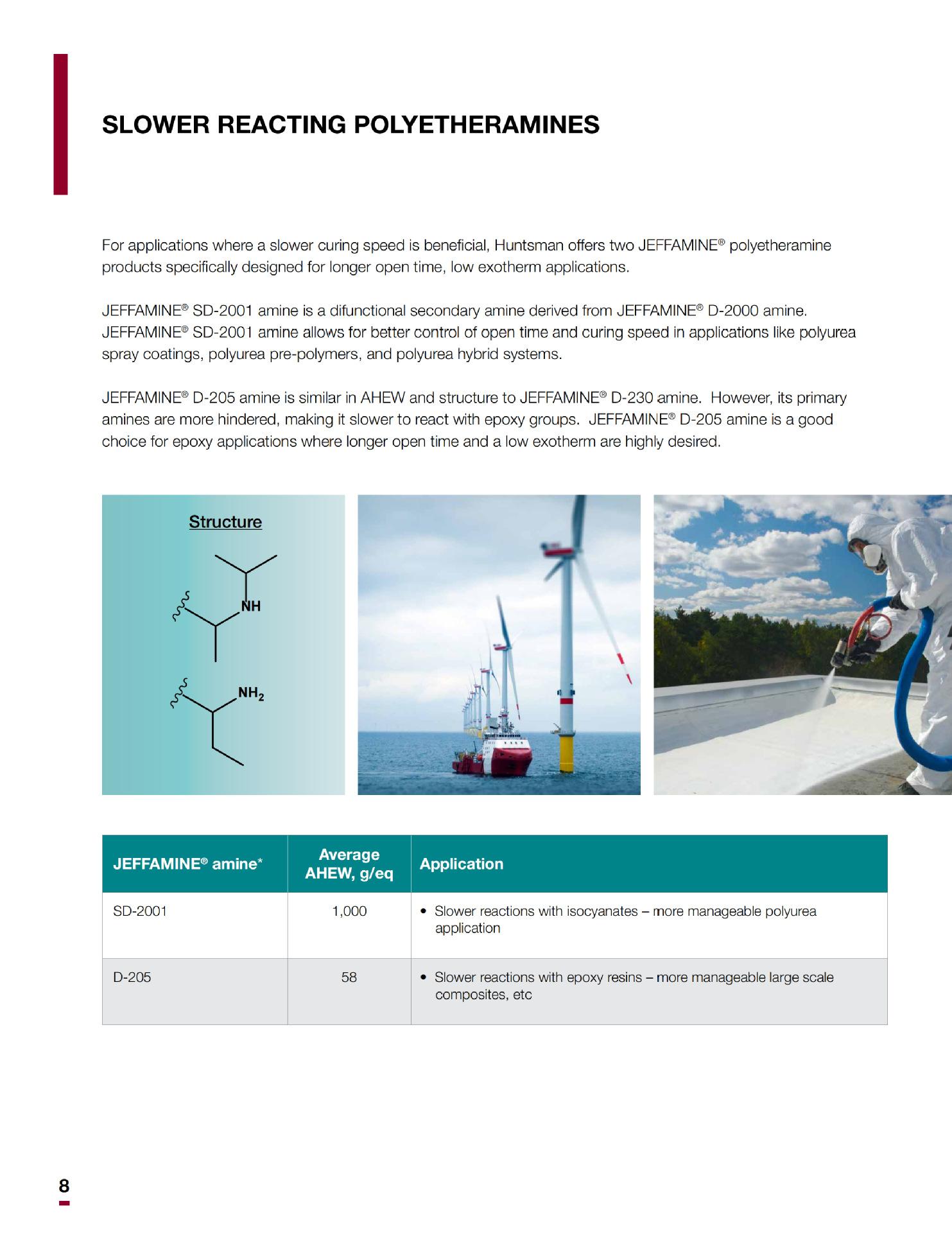 SLOWER REACTING POLYETHERAMINES

For applications where a slower curing speed is beneficial, Huntsman offers two JEFFAMINE® polyetheramine products specifically designed for longer open time, low exotherm applications.

JEFFAMINE® SD-2001 amine is a difunctional secondary amine derived from JEFFAMINE® D-2000 amine. JEFFAMINE® SD-2001 amine allows for better control of open time and curing speed in applications like polyurea spray coatings, polyurea pre-polymers, and polyurea hybrid systems.

JEFFAMINE® D-205 amine is similar in AHEW and structure to JEFFAMINE® D-230 amine. However, its primary amines are more hindered, making it slower to react with epoxy groups. JEFFAMINE® D-205 amine is a good choice for epoxy applications where longer open time and a low exotherm are highly desired.

Structure

NH

$NH_2$

| JEFFAMINE® amine* | Average AHEW, g/eq | Application |
|---|---|---|
| SD-2001 | 1,000 | • Slower reactions with isocyanates – more manageable polyurea application |
| D-205 | 58 | • Slower reactions with epoxy resins – more manageable large scale composites, etc |

8